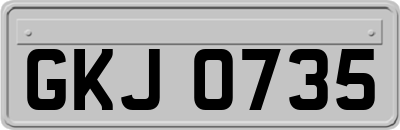 GKJ 0735